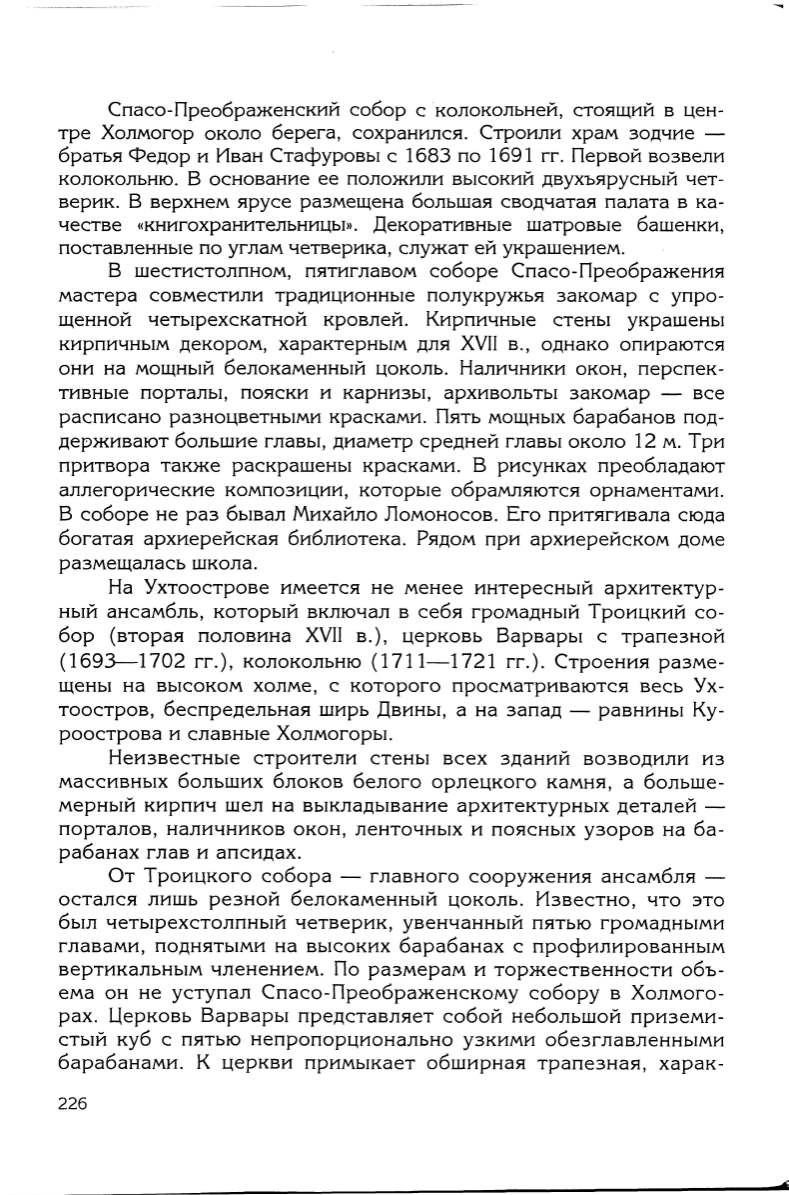 Спасо-Преображенский собор с колокольней, стоящий в центре Холмогор около берега, сохранился. Строили храм зодчие — братья Федор и Иван Стафуровы с 1683 по 1691 гг. Первой возвели колокольню. В основание ее положили высокий двухъярусный четверик. В верхнем ярусе размещена большая сводчатая палата в качестве «книгохранительницы». Декоративные шатровые башенки, поставленные по углам четверика, служат ей украшением.

В шестистолпном, пятиглавом соборе Спасо-Преображения мастера совместили традиционные полукружья закомар с упрощенной четырехскатной кровлей. Кирпичные стены украшены кирпичным декором, характерным для XVII в., однако опираются они на мощный белокаменный цоколь. Наличники окон, перспективные порталы, пояски и карнизы, архивольты закомар — все расписано разноцветными красками. Пять мощных барабанов поддерживают большие главы, диаметр средней главы около 12 м. Три притвора также раскрашены красками. В рисунках преобладают аллегорические композиции, которые обрамляются орнаментами. В соборе не раз бывал Михайло Ломоносов. Его притягивала сюда богатая архиерейская библиотека. Рядом при архиерейском доме размещалась школа.

На Ухтоострове имеется не менее интересный архитектурный ансамбль, который включал в себя громадный Троицкий собор (вторая половина XVII в.), церковь Варвары с трапезной (1693—1702 гг.), колокольню (1711—1721 гг.). Строения размещены на высоком холме, с которого просматриваются весь Ухтоостров, беспредельная ширь Двины, а на запад — равнины Куроострова и славные Холмогоры.

Неизвестные строители стены всех зданий возводили из массивных больших блоков белого орлецкого камня, а большемерный кирпич шел на выкладывание архитектурных деталей — порталов, наличников окон, ленточных и поясных узоров на барабанах глав и апсидах.

От Троицкого собора — главного сооружения ансамбля — остался лишь резной белокаменный цоколь. Известно, что это был четырехстолпный четверик, увенчанный пятью громадными главами, поднятыми на высоких барабанах с профилированным вертикальным членением. По размерам и торжественности объема он не уступал Спасо-Преображенскому собору в Холмогорах. Церковь Варвары представляет собой небольшой приземистый куб с пятью непропорционально узкими обезглавленными барабанами. К церкви примыкает обширная трапезная, харак-

226